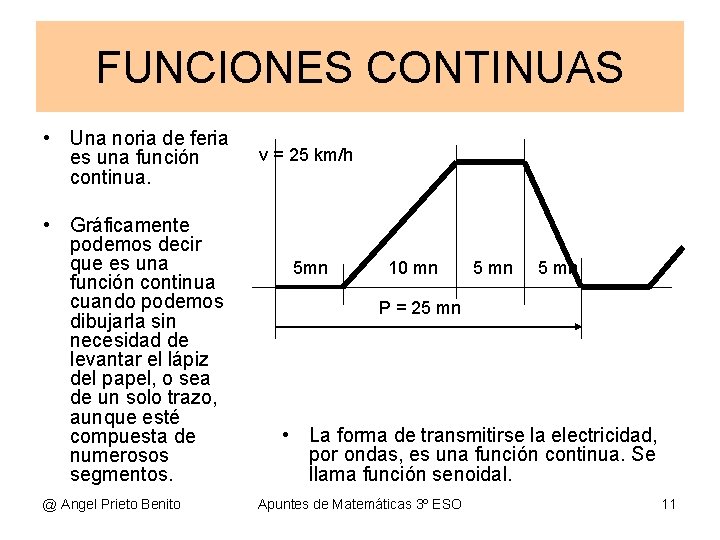 FUNCIONES CONTINUAS

• Una noria de feria es una función continua.

• Gráficamente podemos decir que es una función continua cuando podemos dibujarla sin necesidad de levantar el lápiz del papel, o sea de un solo trazo, aunque esté compuesta de numerosos segmentos.

v = 25 km/h

5mn 10 mn 5 mn 5 mn

P = 25 mn

• La forma de transmitirse la electricidad, por ondas, es una función continua. Se llama función senoidal.

@ Angel Prieto Benito Apuntes de Matemáticas 3º ESO 11